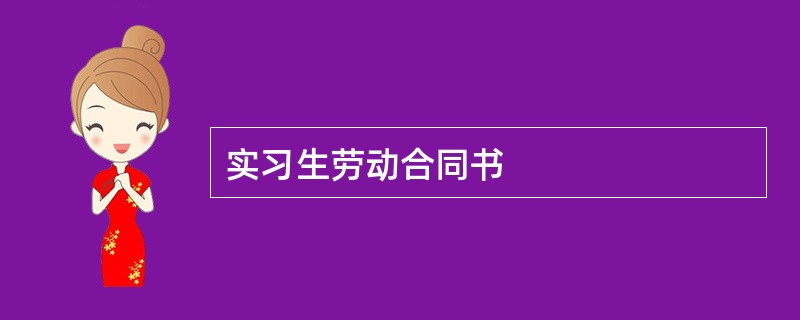 实习生劳动合同书